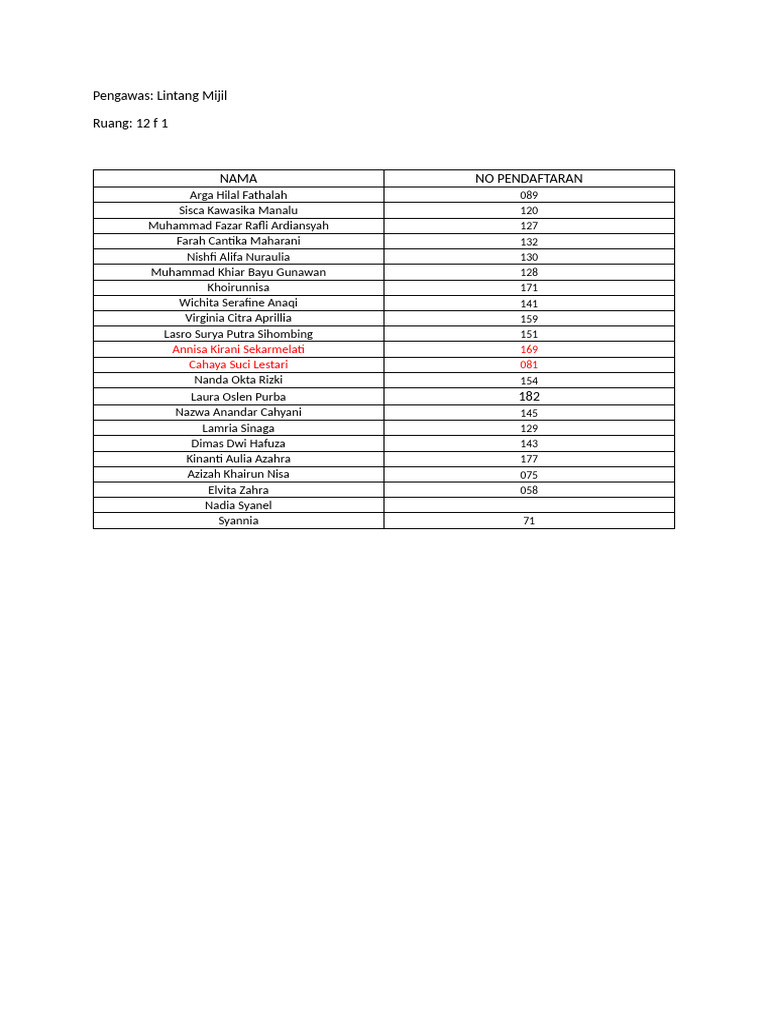 Pengawas: Lintang Mijil

Ruang: 12 f 1

| NAMA | NO PENDAFTARAN |
|---|---|
| Arga Hilal Fathalah | 089 |
| Sisca Kawasika Manalu | 120 |
| Muhammad Fazar Rafli Ardiansyah | 127 |
| Farah Cantika Maharani | 132 |
| Nishfi Alifa Nuraulia | 130 |
| Muhammad Khiar Bayu Gunawan | 128 |
| Khoirunnisa | 171 |
| Wichita Serafine Anaqi | 141 |
| Virginia Citra Aprillia | 159 |
| Lasro Surya Putra Sihombing | 151 |
| Annisa Kirani Sekarmelati | 169 |
| Cahaya Suci Lestari | 081 |
| Nanda Okta Rizki | 154 |
| Laura Oslen Purba | 182 |
| Nazwa Anandar Cahyani | 145 |
| Lamria Sinaga | 129 |
| Dimas Dwi Hafuza | 143 |
| Kinanti Aulia Azahra | 177 |
| Azizah Khairun Nisa | 075 |
| Elvita Zahra | 058 |
| Nadia Syanel | |
| Syannia | 71 |